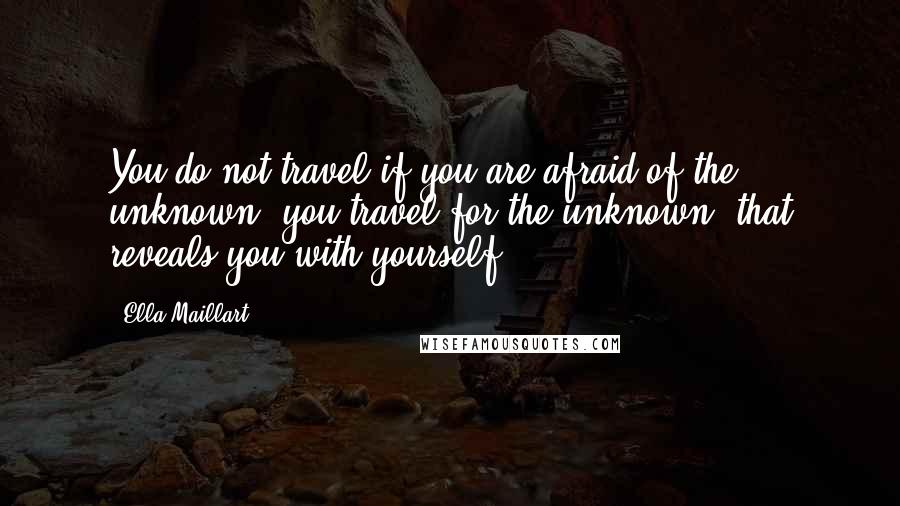 You do not travel if you are afraid of the unknown, you travel for the unknown, that reveals you with yourself.

Ella Maillart

WISEFAMOUSQUOTES.COM